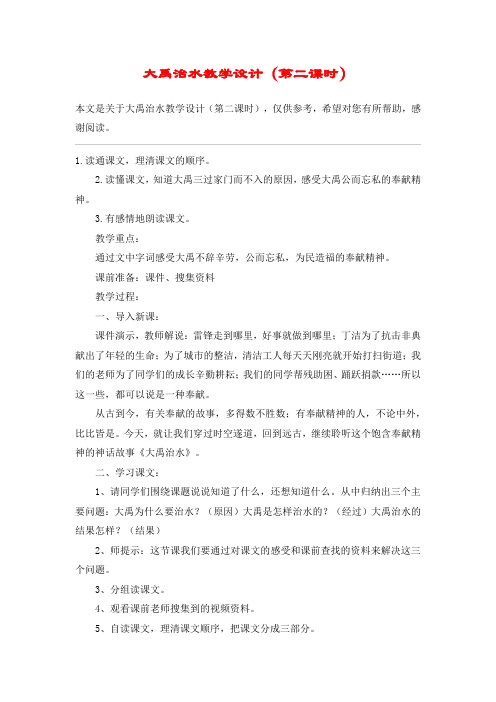 大禹治水教学设计（第二课时）

本文是关于大禹治水教学设计（第二课时），仅供参考，希望对您有所帮助，感谢阅读。

1. 读通课文，理清课文的顺序。

2. 读懂课文，知道大禹三过家门而不入的原因，感受大禹公而忘私的奉献精神。

3. 有感情地朗读课文。

教学重点：

通过文中字词感受大禹不辞辛劳，公而忘私，为民造福的奉献精神。

课前准备：课件、搜集资料

教学过程：

一、导入新课：

课件演示，教师解说：雷锋走到哪里，好事就做到哪里；丁洁为了抗击非典献出了年轻的生命；为了城市的整洁，清洁工人每天天刚亮就开始打扫街道；我们的老师为了同学们的成长辛勤耕耘；我们的同学帮残助困、踊跃捐款……所以这一些，都可以说是一种奉献。

从古到今，有关奉献的故事，多得数不胜数；有奉献精神的人，不论中外，比比皆是。今天，就让我们穿过时空遂道，回到远古，继续聆听这个饱含奉献精神的神话故事《大禹治水》。

二、学习课文：

1、请同学们围绕课题说说知道了什么，还想知道什么。从中归纳出三个主要问题：大禹为什么要治水？（原因）大禹是怎样治水的？（经过）大禹治水的结果怎样？（结果）

2、师提示：这节课我们要通过对课文的感受和课前查找的资料来解决这三个问题。

3、分组读课文。

4、观看课前老师搜集到的视频资料。

5、自读课文，理清课文顺序，把课文分成三部分。